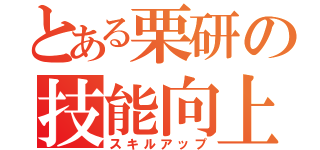 とある栗研の
技能向上
スキルアップ